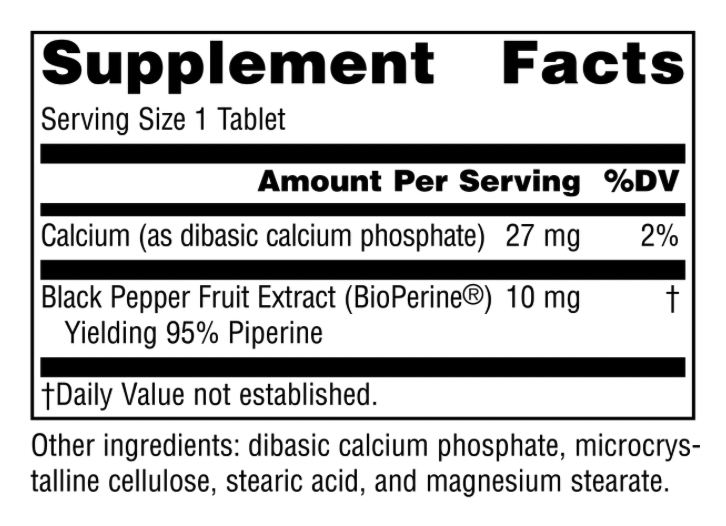 Supplement Facts

Serving Size 1 Tablet

| | Amount Per Serving | %DV |
|---|---|---|
| Calcium (as dibasic calcium phosphate) | 27 mg | 2% |
| Black Pepper Fruit Extract (BioPerine®) Yielding 95% Piperine | 10 mg | † |

†Daily Value not established.

Other ingredients: dibasic calcium phosphate, microcrystalline cellulose, stearic acid, and magnesium stearate.